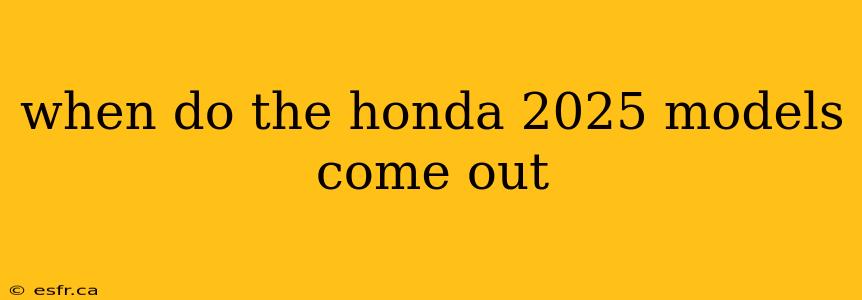 when do the honda 2025 models come out

© esfr.ca